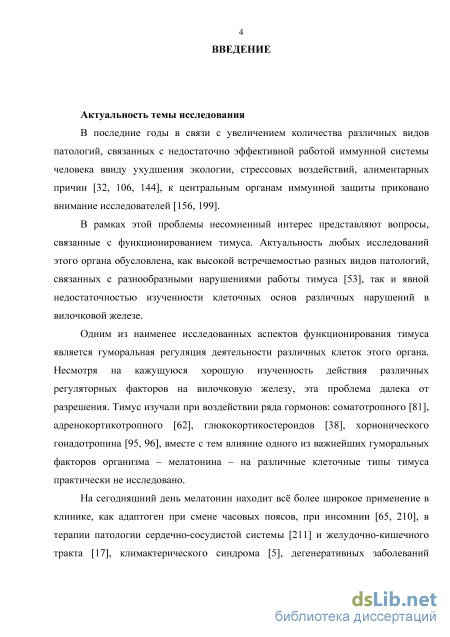 4

ВВЕДЕНИЕ

Актуальность темы исследования

В последние годы в связи с увеличением количества различных видов патологий, связанных с недостаточно эффективной работой иммунной системы человека ввиду ухудшения экологии, стрессовых воздействий, алиментарных причин [32, 106, 144], к центральным органам иммунной защиты приковано внимание исследователей [156, 199].

В рамках этой проблемы несомненный интерес представляют вопросы, связанные с функционированием тимуса. Актуальность любых исследований этого органа обусловлена, как высокой встречаемостью разных видов патологий, связанных с разнообразными нарушениями работы тимуса [53], так и явной недостаточностью изученности клеточных основ различных нарушений в вилочковой железе.

Одним из наименее исследованных аспектов функционирования тимуса является гуморальная регуляция деятельности различных клеток этого органа. Несмотря на кажущуюся хорошую изученность действия различных регуляторных факторов на вилочковую железу, эта проблема далека от разрешения. Тимус изучали при воздействии ряда гормонов: соматотропного [81], адренокортикотропного [62], глюкокортикостероидов [38], хорионического гонадотропина [95, 96], вместе с тем влияние одного из важнейших гуморальных факторов организма – мелатонина – на различные клеточные типы тимуса практически не исследовано.

На сегодняшний день мелатонин находит всё более широкое применение в клинике, как адаптоген при смене часовых поясов, при инсомнии [65, 210], в терапии патологии сердечно-сосудистой системы [211] и желудочно-кишечного тракта [17], климактерического синдрома [5], дегенеративных заболеваний

dsLib.net
библиотека диссертаций